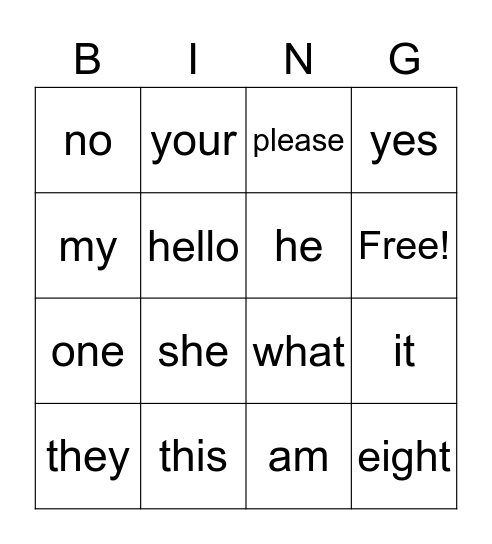 | B | I | N | G |
|---|---|---|---|
| no | your | please | yes |
| my | hello | he | Free! |
| one | she | what | it |
| they | this | am | eight |